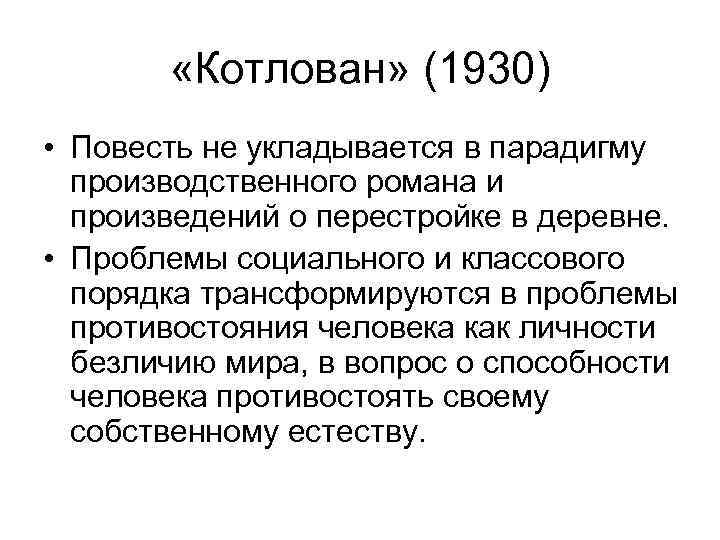 «Котлован» (1930)

• Повесть не укладывается в парадигму производственного романа и произведений о перестройке в деревне.
• Проблемы социального и классового порядка трансформируются в проблемы противостояния человека как личности безличию мира, в вопрос о способности человека противостоять своему собственному естеству.